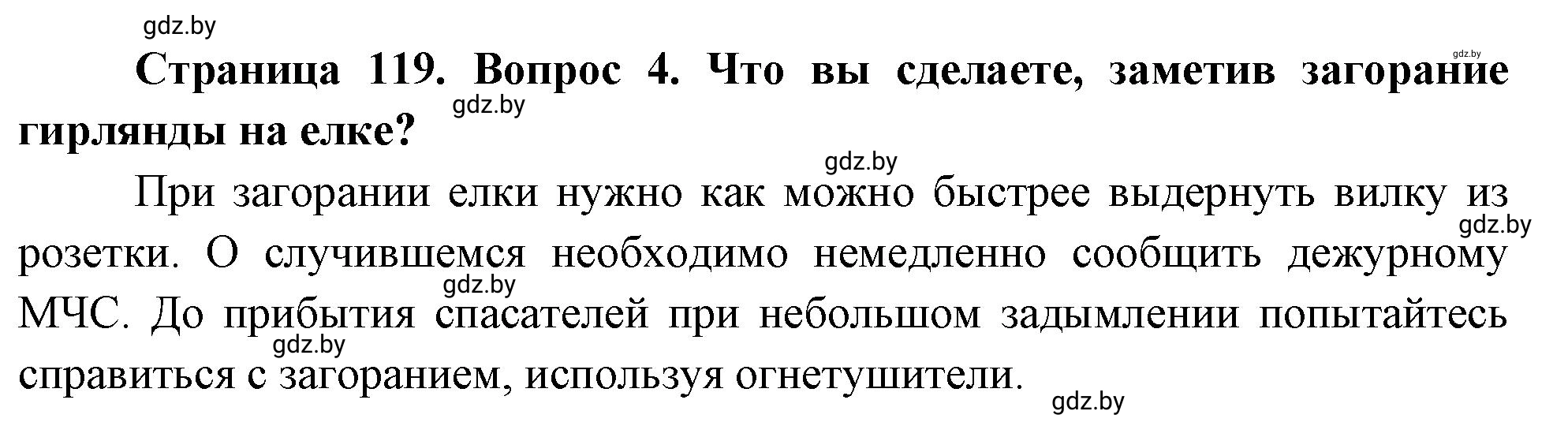 gdz.by

gdz.by

Страница 119. Вопрос 4. Что вы сделаете, заметив загорание гирлянды на елке?

gdz.by

gdz.by

При загорании елки нужно как можно быстрее выдернуть вилку из розетки. О случившемся необходимо немедленно сообщить дежурному МЧС. До прибытия спасателей при небольшом задымлении попытайтесь справиться с загоранием, используя огнетушители.

gdz.by

gdz.by

gdz.by

gdz.by